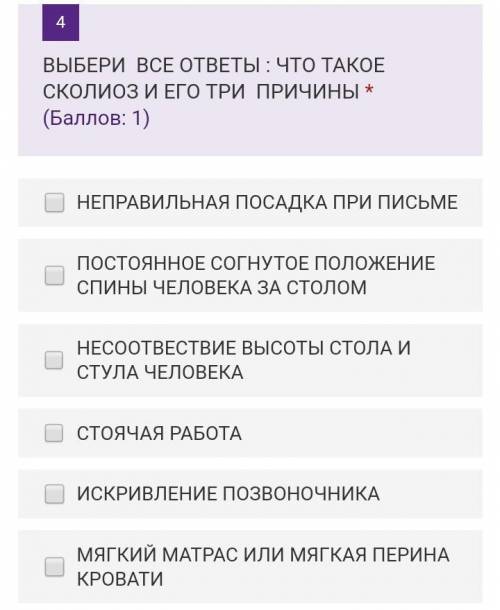 4

ВЫБЕРИ  ВСЕ ОТВЕТЫ : ЧТО ТАКОЕ СКОЛИОЗ И ЕГО ТРИ  ПРИЧИНЫ *
(Баллов: 1)

НЕПРАВИЛЬНАЯ ПОСАДКА ПРИ ПИСЬМЕ

ПОСТОЯННОЕ СОГНУТОЕ ПОЛОЖЕНИЕ СПИНЫ ЧЕЛОВЕКА ЗА СТОЛОМ

НЕСООТВЕСТВИЕ ВЫСОТЫ СТОЛА И СТУЛА ЧЕЛОВЕКА

СТОЯЧАЯ РАБОТА

ИСКРИВЛЕНИЕ ПОЗВОНОЧНИКА

МЯГКИЙ МАТРАС ИЛИ МЯГКАЯ ПЕРИНА КРОВАТИ